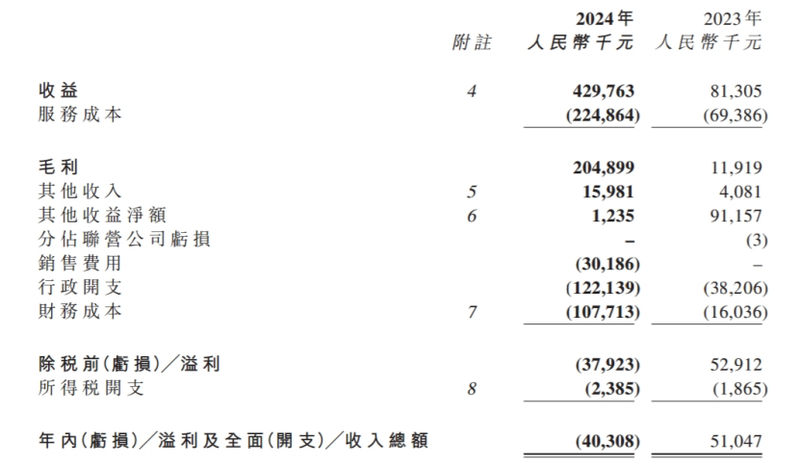 | | 附註 | 2024年 人民幣千元 | 2023年 人民幣千元 |
|---|---|---|---|
| 收益 | 4 | 429,763 | 81,305 |
| 服務成本 | | (224,864) | (69,386) |
| 毛利 | | 204,899 | 11,919 |
| 其他收入 | 5 | 15,981 | 4,081 |
| 其他收益淨額 | 6 | 1,235 | 91,157 |
| 分佔聯營公司虧損 | | – | (3) |
| 銷售費用 | | (30,186) | – |
| 行政開支 | | (122,139) | (38,206) |
| 財務成本 | 7 | (107,713) | (16,036) |
| 除稅前(虧損)/溢利 | | (37,923) | 52,912 |
| 所得稅開支 | 8 | (2,385) | (1,865) |
| 年內(虧損)/溢利及全面(開支)/收入總額 | | (40,308) | 51,047 |